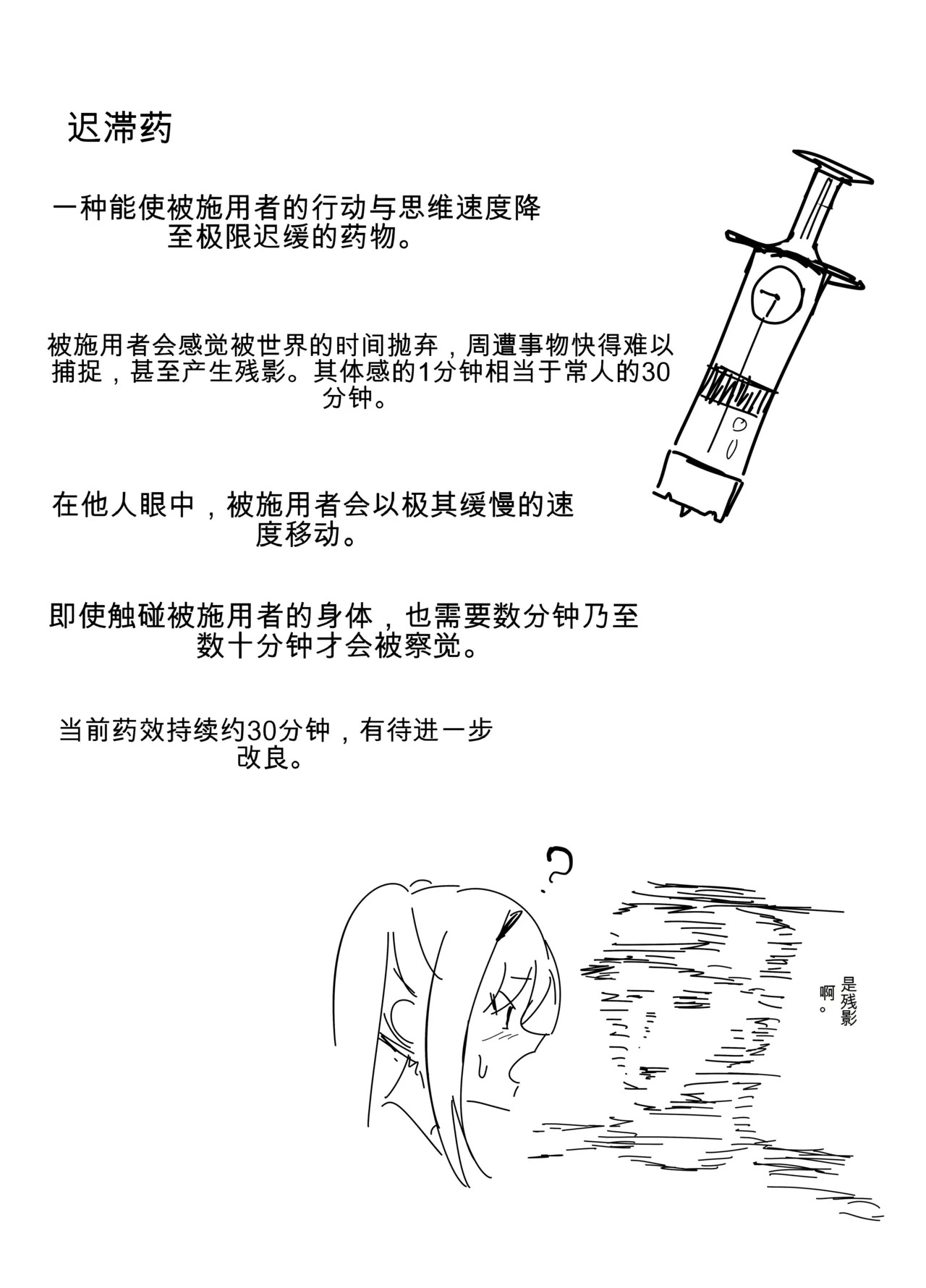 迟滞药

一种能使被施用者的行动与思维速度降至极限迟缓的药物。

被施用者会感觉被世界的时间抛弃，周遭事物快得难以捕捉，甚至产生残影。其体感的1分钟相当于常人的30分钟。

在他人眼中，被施用者会以极其缓慢的速度移动。

即使触碰被施用者的身体，也需要数分钟乃至数十分钟才会被察觉。

当前药效持续约30分钟，有待进一步改良。

?

是残影啊。